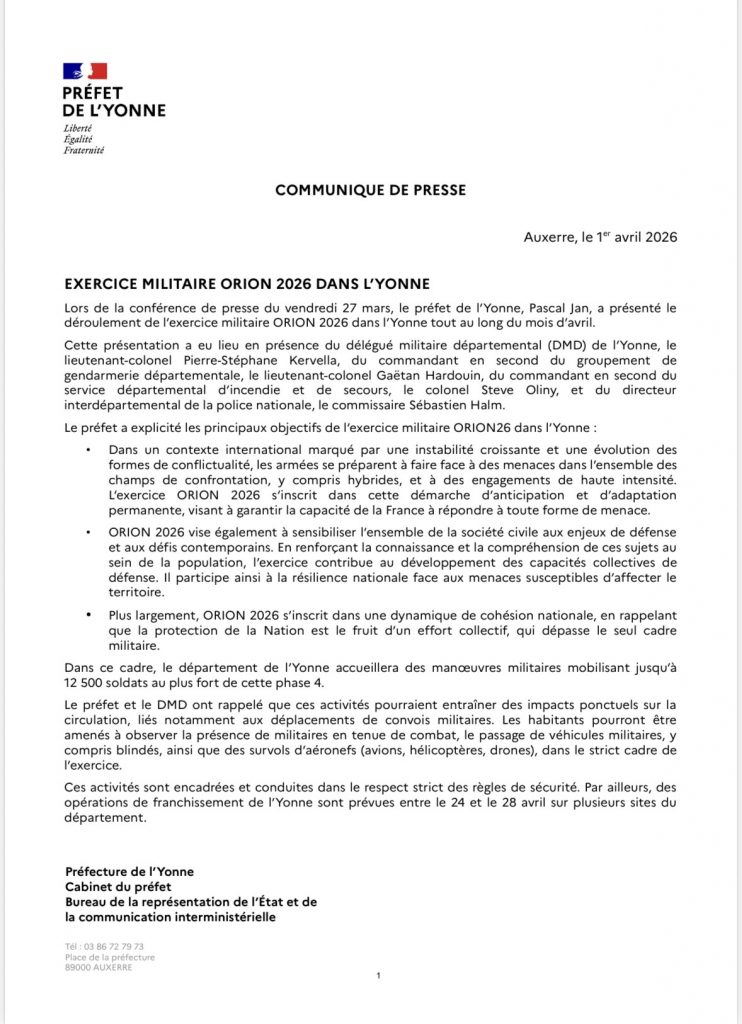 PRÉFET DE L'YONNE
Liberté
Égalité
Fraternité

COMMUNIQUE DE PRESSE

Auxerre, le 1$^{er}$ avril 2026

EXERCICE MILITAIRE ORION 2026 DANS L'YONNE

Lors de la conférence de presse du vendredi 27 mars, le préfet de l'Yonne, Pascal Jan, a présenté le déroulement de l'exercice militaire ORION 2026 dans l'Yonne tout au long du mois d'avril.

Cette présentation a eu lieu en présence du délégué militaire départemental (DMD) de l'Yonne, le lieutenant-colonel Pierre-Stéphane Kervella, du commandant en second du groupement de gendarmerie départementale, le lieutenant-colonel Gaëtan Hardouin, du commandant en second du service départemental d'incendie et de secours, le colonel Steve Oliny, et du directeur interdépartemental de la police nationale, le commissaire Sébastien Halm.

Le préfet a explicité les principaux objectifs de l'exercice militaire ORION26 dans l'Yonne :

• Dans un contexte international marqué par une instabilité croissante et une évolution des formes de conflictualité, les armées se préparent à faire face à des menaces dans l'ensemble des champs de confrontation, y compris hybrides, et à des engagements de haute intensité. L'exercice ORION 2026 s'inscrit dans cette démarche d'anticipation et d'adaptation permanente, visant à garantir la capacité de la France à répondre à toute forme de menace.

• ORION 2026 vise également à sensibiliser l'ensemble de la société civile aux enjeux de défense et aux défis contemporains. En renforçant la connaissance et la compréhension de ces sujets au sein de la population, l'exercice contribue au développement des capacités collectives de défense. Il participe ainsi à la résilience nationale face aux menaces susceptibles d'affecter le territoire.

• Plus largement, ORION 2026 s'inscrit dans une dynamique de cohésion nationale, en rappelant que la protection de la Nation est le fruit d'un effort collectif, qui dépasse le seul cadre militaire.

Dans ce cadre, le département de l'Yonne accueillera des manœuvres militaires mobilisant jusqu'à 12 500 soldats au plus fort de cette phase 4.

Le préfet et le DMD ont rappelé que ces activités pourraient entraîner des impacts ponctuels sur la circulation, liés notamment aux déplacements de convois militaires. Les habitants pourront être amenés à observer la présence de militaires en tenue de combat, le passage de véhicules militaires, y compris blindés, ainsi que des survols d'aéronefs (avions, hélicoptères, drones), dans le strict cadre de l'exercice.

Ces activités sont encadrées et conduites dans le respect strict des règles de sécurité. Par ailleurs, des opérations de franchissement de l'Yonne sont prévues entre le 24 et le 28 avril sur plusieurs sites du département.

Préfecture de l'Yonne
Cabinet du préfet
Bureau de la représentation de l'État et de la communication interministérielle

Tél : 03 86 72 79 73
Place de la préfecture
89000 AUXERRE

1